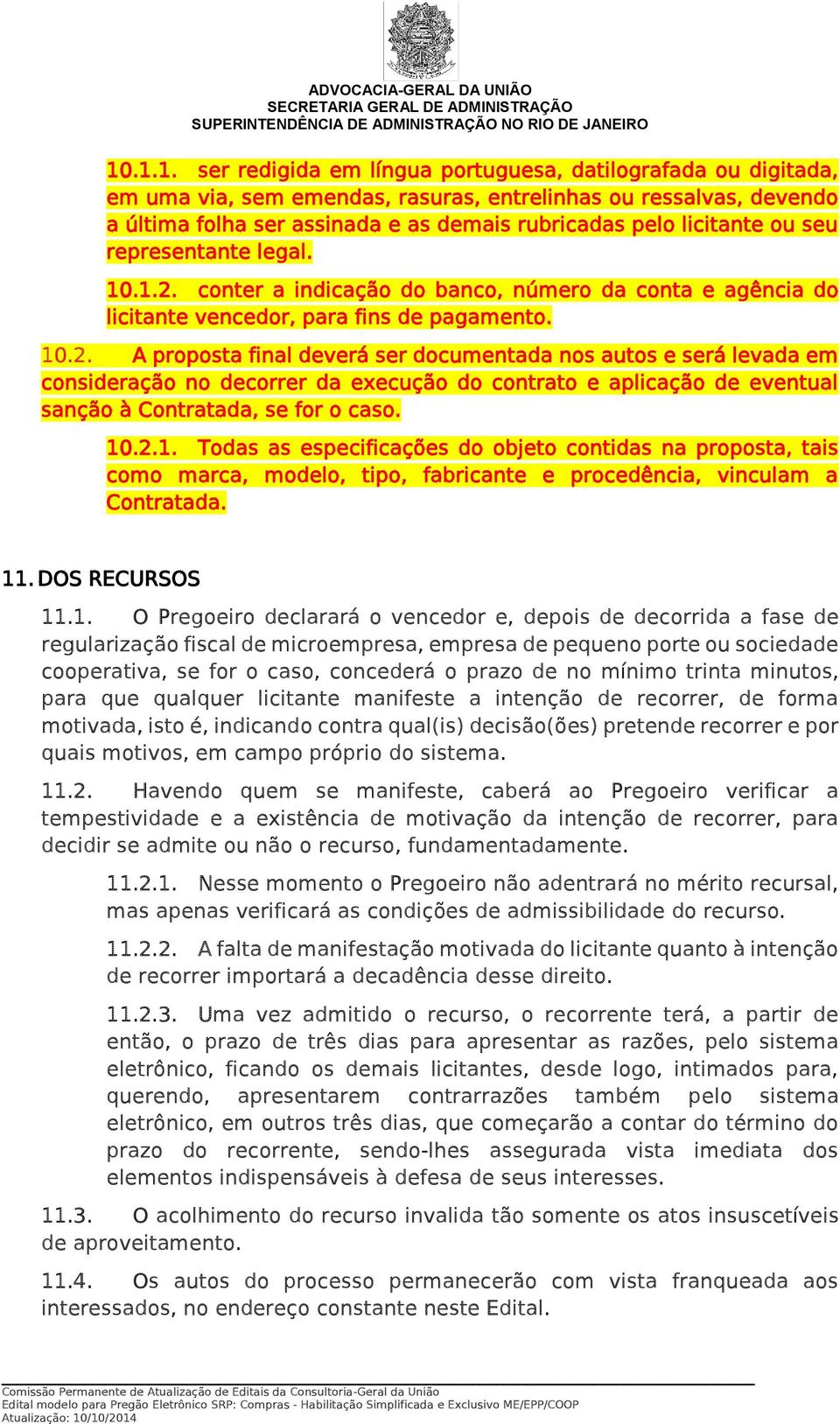 ADVOCACIA-GERAL DA UNIÃO
SECRETARIA GERAL DE ADMINISTRAÇÃO
SUPERINTENDÊNCIA DE ADMINISTRAÇÃO NO RIO DE JANEIRO

10.1.1. ser redigida em língua portuguesa, datilografada ou digitada, em uma via, sem emendas, rasuras, entrelinhas ou ressalvas, devendo a última folha ser assinada e as demais rubricadas pelo licitante ou seu representante legal.

10.1.2. conter a indicação do banco, número da conta e agência do licitante vencedor, para fins de pagamento.

10.2. A proposta final deverá ser documentada nos autos e será levada em consideração no decorrer da execução do contrato e aplicação de eventual sanção à Contratada, se for o caso.

10.2.1. Todas as especificações do objeto contidas na proposta, tais como marca, modelo, tipo, fabricante e procedência, vinculam a Contratada.

11. DOS RECURSOS

11.1. O Pregoeiro declarará o vencedor e, depois de decorrida a fase de regularização fiscal de microempresa, empresa de pequeno porte ou sociedade cooperativa, se for o caso, concederá o prazo de no mínimo trinta minutos, para que qualquer licitante manifeste a intenção de recorrer, de forma motivada, isto é, indicando contra qual(is) decisão(ões) pretende recorrer e por quais motivos, em campo próprio do sistema.

11.2. Havendo quem se manifeste, caberá ao Pregoeiro verificar a tempestividade e a existência de motivação da intenção de recorrer, para decidir se admite ou não o recurso, fundamentadamente.

11.2.1. Nesse momento o Pregoeiro não adentrará no mérito recursal, mas apenas verificará as condições de admissibilidade do recurso.

11.2.2. A falta de manifestação motivada do licitante quanto à intenção de recorrer importará a decadência desse direito.

11.2.3. Uma vez admitido o recurso, o recorrente terá, a partir de então, o prazo de três dias para apresentar as razões, pelo sistema eletrônico, ficando os demais licitantes, desde logo, intimados para, querendo, apresentarem contrarrazões também pelo sistema eletrônico, em outros três dias, que começarão a contar do término do prazo do recorrente, sendo-lhes assegurada vista imediata dos elementos indispensáveis à defesa de seus interesses.

11.3. O acolhimento do recurso invalida tão somente os atos insuscetíveis de aproveitamento.

11.4. Os autos do processo permanecerão com vista franqueada aos interessados, no endereço constante neste Edital.

Comissão Permanente de Atualização de Editais da Consultoria-Geral da União
Edital modelo para Pregão Eletrônico SRP: Compras - Habilitação Simplificada e Exclusivo ME/EPP/COOP
Atualização: 10/10/2014